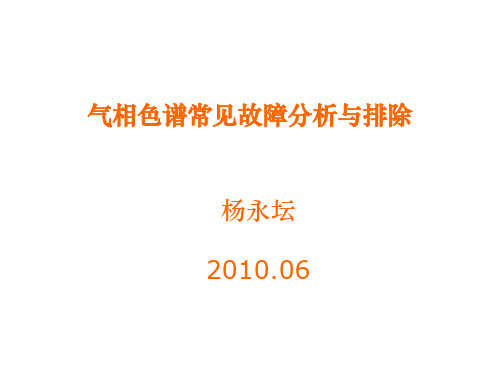 气相色谱常见故障分析与排除

杨永坛

2010.06